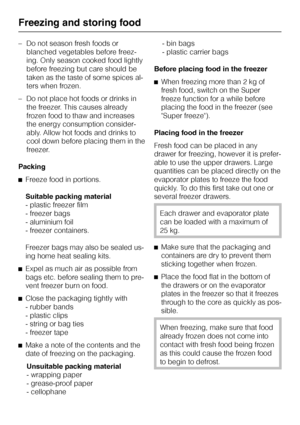 Freezing and storing food

– Do not season fresh foods or blanched vegetables before freezing. Only season cooked food lightly before freezing but care should be taken as the taste of some spices alters when frozen.

– Do not place hot foods or drinks in the freezer. This causes already frozen food to thaw and increases the energy consumption considerably. Allow hot foods and drinks to cool down before placing them in the freezer.

Packing

■ Freeze food in portions.

Suitable packing material
- plastic freezer film
- freezer bags
- aluminium foil
- freezer containers.

Freezer bags may also be sealed using home heat sealing kits.

■ Expel as much air as possible from bags etc. before sealing them to prevent freezer burn on food.

■ Close the packaging tightly with
- rubber bands
- plastic clips
- string or bag ties
- freezer tape

■ Make a note of the contents and the date of freezing on the packaging.

Unsuitable packing material
- wrapping paper
- grease-proof paper
- cellophane
- bin bags
- plastic carrier bags

Before placing food in the freezer

■ When freezing more than 2 kg of fresh food, switch on the Super freeze function for a while before placing the food in the freezer (see "Super freeze").

Placing food in the freezer

Fresh food can be placed in any drawer for freezing, however it is preferable to use the upper drawers. Large quantities can be placed directly on the evaporator plates to freeze the food quickly. To do this first take out one or several freezer drawers.

Each drawer and evaporator plate can be loaded with a maximum of 25 kg.

■ Make sure that the packaging and containers are dry to prevent them sticking together when frozen.

■ Place the food flat in the bottom of the drawers or on the evaporator plates in the freezer so that it freezes through to the core as quickly as possible.

When freezing, make sure that food already frozen does not come into contact with fresh food being frozen as this could cause the frozen food to begin to defrost.